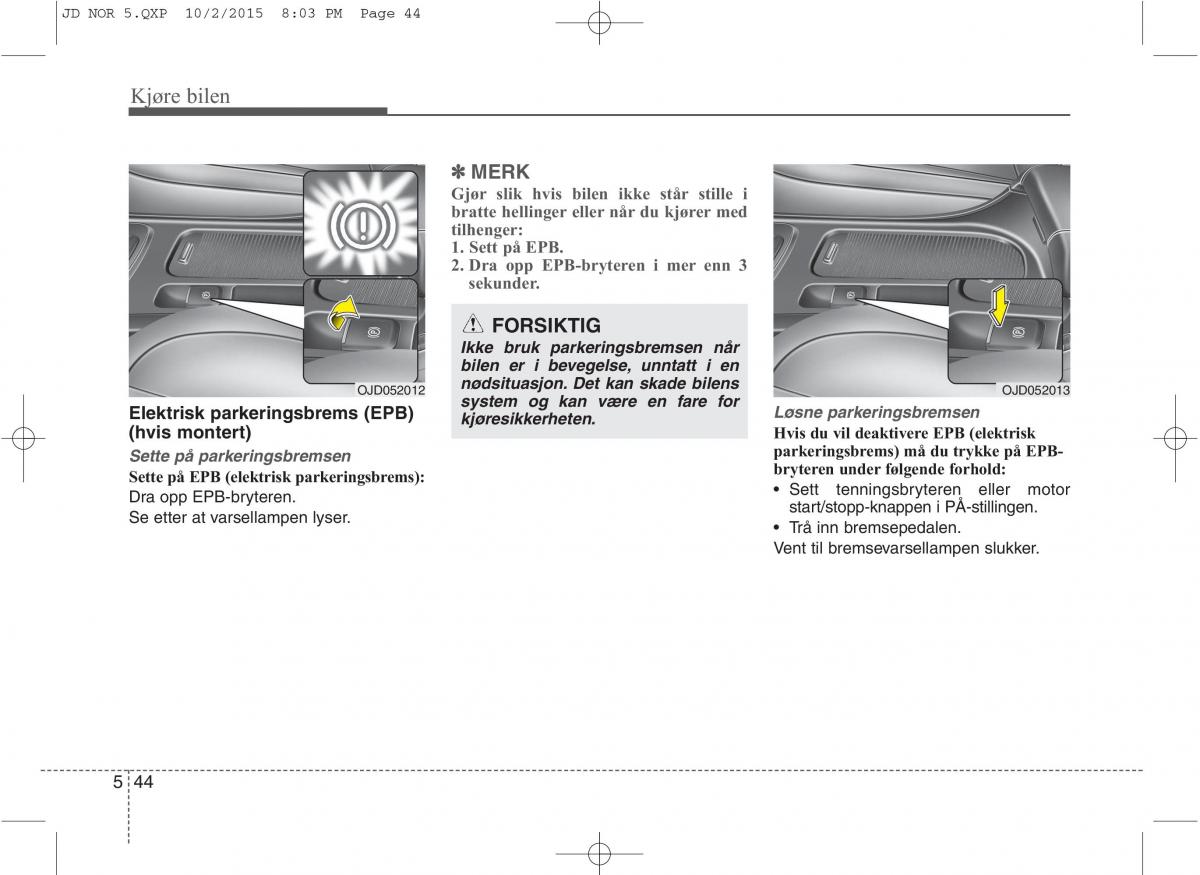 JD NOR 5.QXP 10/2/2015 8:03 PM Page 44

Kjøre bilen

OJD052012

Elektrisk parkeringsbrems (EPB) (hvis montert)

Sette på parkeringsbremsen

Sette på EPB (elektrisk parkeringsbrems):
Dra opp EPB-bryteren.
Se etter at varsellampen lyser.

✽ MERK

Gjør slik hvis bilen ikke står stille i bratte hellinger eller når du kjører med tilhenger:
1. Sett på EPB.
2. Dra opp EPB-bryteren i mer enn 3 sekunder.

FORSIKTIG

Ikke bruk parkeringsbremsen når bilen er i bevegelse, unntatt i en nødsituasjon. Det kan skade bilens system og kan være en fare for kjøresikkerheten.

OJD052013

Løsne parkeringsbremsen

Hvis du vil deaktivere EPB (elektrisk parkeringsbrems) må du trykke på EPB-bryteren under følgende forhold:
• Sett tenningsbryteren eller motor start/stopp-knappen i PÅ-stillingen.
• Trå inn bremsepedalen.
Vent til bremsevarsellampen slukker.

5 44